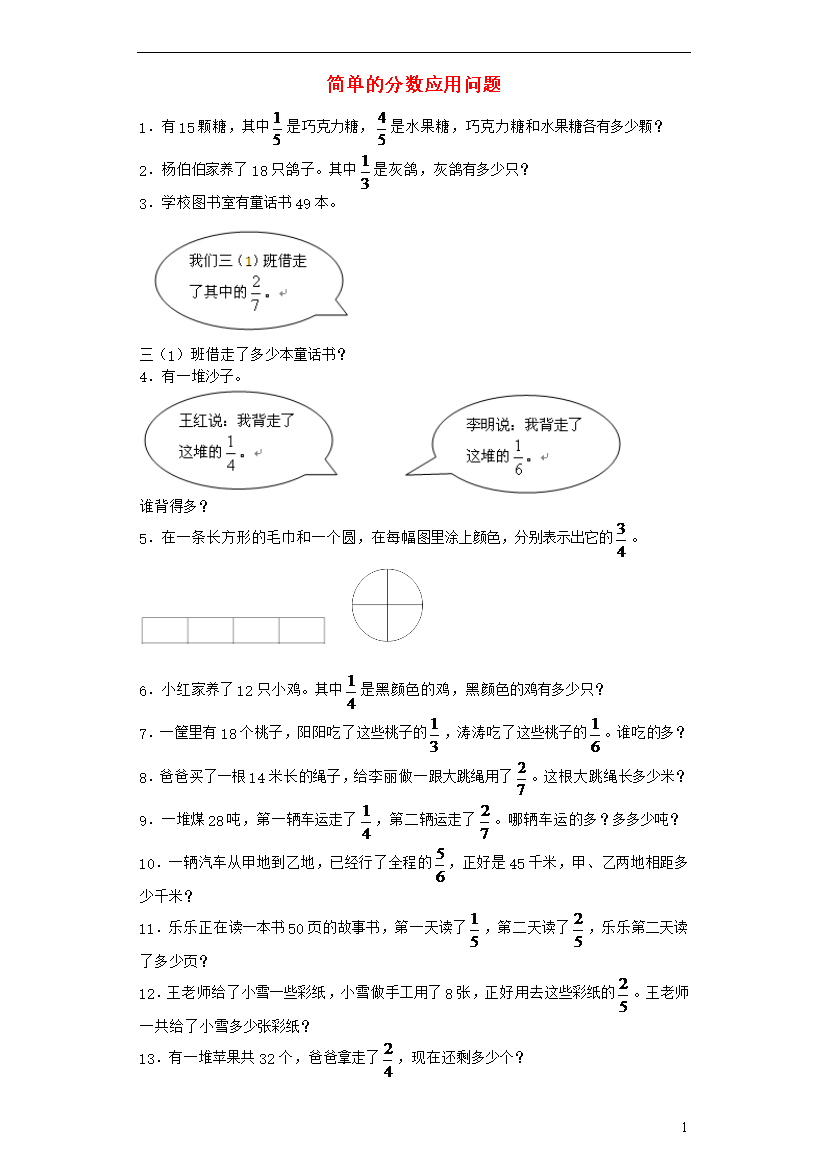 简单的分数应用问题

1．有15颗糖，其中$\frac{1}{5}$是巧克力糖，$\frac{4}{5}$是水果糖，巧克力糖和水果糖各有多少颗？

2．杨伯伯家养了18只鸽子。其中$\frac{1}{3}$是灰鸽，灰鸽有多少只？

3．学校图书室有童话书49本。

我们三（1）班借走了其中的$\frac{2}{7}$。

三（1）班借走了多少本童话书？

4．有一堆沙子。

王红说：我背走了这堆的$\frac{1}{4}$。

李明说：我背走了这堆的$\frac{1}{6}$。

谁背得多？

5．在一条长方形的毛巾和一个圆，在每幅图里涂上颜色，分别表示出它的$\frac{3}{4}$。

6．小红家养了12只小鸡。其中$\frac{1}{4}$是黑颜色的鸡，黑颜色的鸡有多少只？

7．一筐里有18个桃子，阳阳吃了这些桃子的$\frac{1}{3}$，涛涛吃了这些桃子的$\frac{1}{6}$。谁吃的多？

8．爸爸买了一根14米长的绳子，给李丽做一跟大跳绳用了$\frac{2}{7}$。这根大跳绳长多少米？

9．一堆煤28吨，第一辆车运走了$\frac{1}{4}$，第二辆运走了$\frac{2}{7}$。哪辆车运的多？多多少吨？

10．一辆汽车从甲地到乙地，已经行了全程的$\frac{5}{6}$，正好是45千米，甲、乙两地相距多少千米？

11．乐乐正在读一本书50页的故事书，第一天读了$\frac{1}{5}$，第二天读了$\frac{2}{5}$，乐乐第二天读了多少页？

12．王老师给了小雪一些彩纸，小雪做手工用了8张，正好用去这些彩纸的$\frac{2}{5}$。王老师一共给了小雪多少张彩纸？

13．有一堆苹果共32个，爸爸拿走了$\frac{2}{4}$，现在还剩多少个？

1